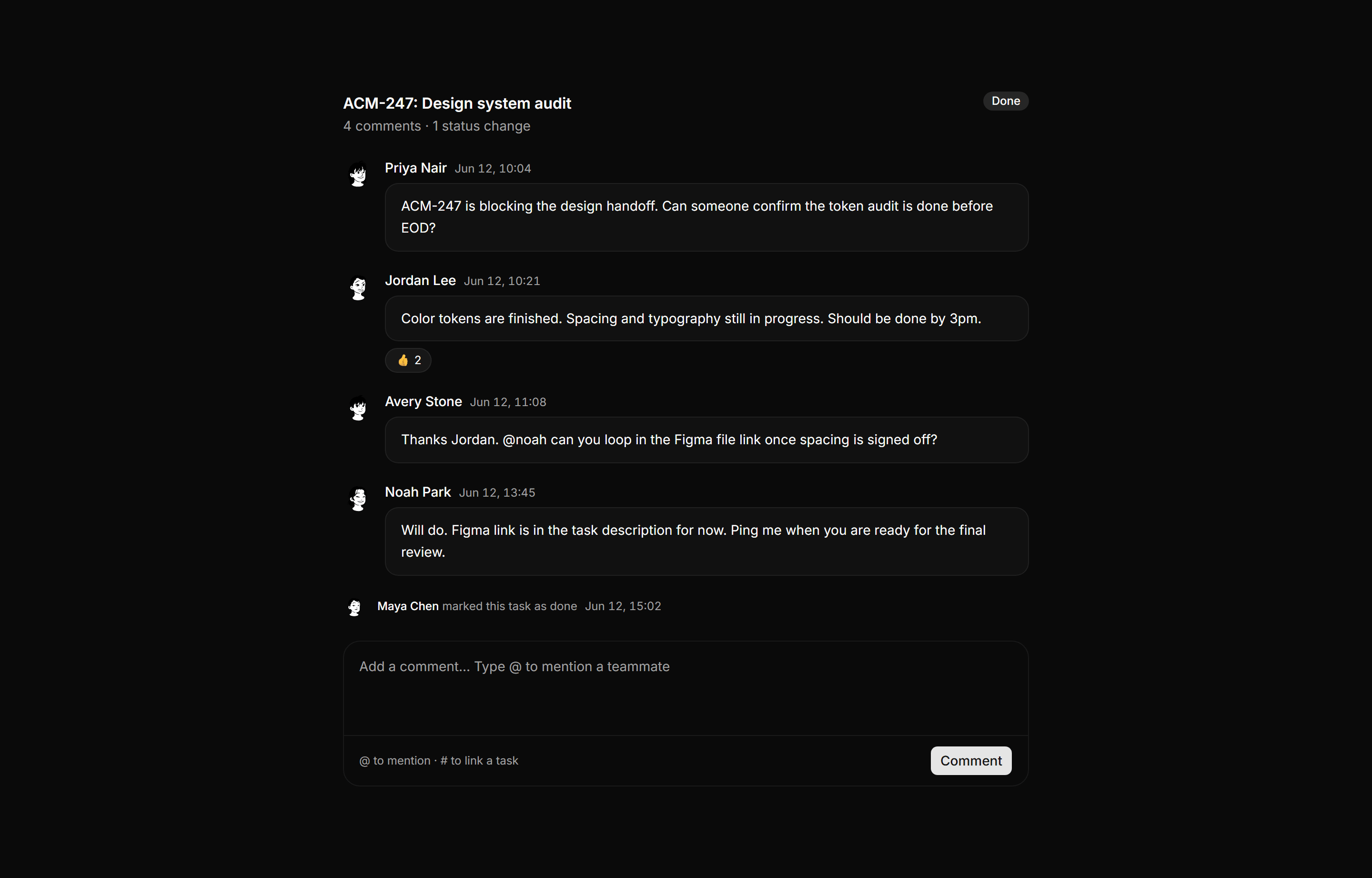 ACM-247: Design system audit
Done
4 comments · 1 status change

Priya Nair Jun 12, 10:04
ACM-247 is blocking the design handoff. Can someone confirm the token audit is done before EOD?

Jordan Lee Jun 12, 10:21
Color tokens are finished. Spacing and typography still in progress. Should be done by 3pm.
👍 2

Avery Stone Jun 12, 11:08
Thanks Jordan. @noah can you loop in the Figma file link once spacing is signed off?

Noah Park Jun 12, 13:45
Will do. Figma link is in the task description for now. Ping me when you are ready for the final review.

Maya Chen marked this task as done Jun 12, 15:02

Add a comment... Type @ to mention a teammate

@ to mention · # to link a task
Comment